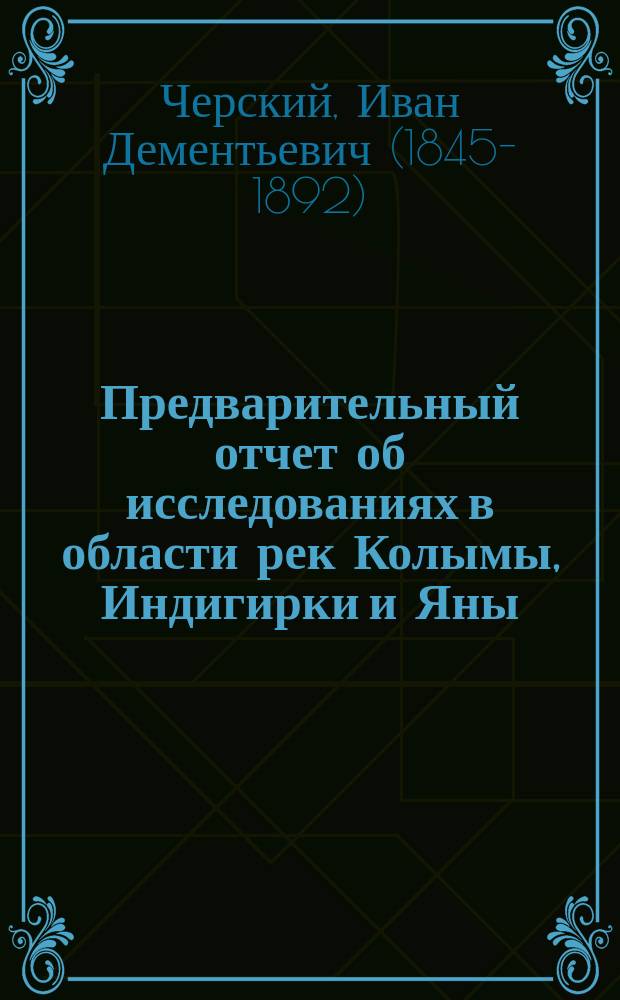 Черский, Иван Дементьевич (1845-1892)

Предварительный отчет об исследованиях в области рек Колымы, Индигирки и Яны